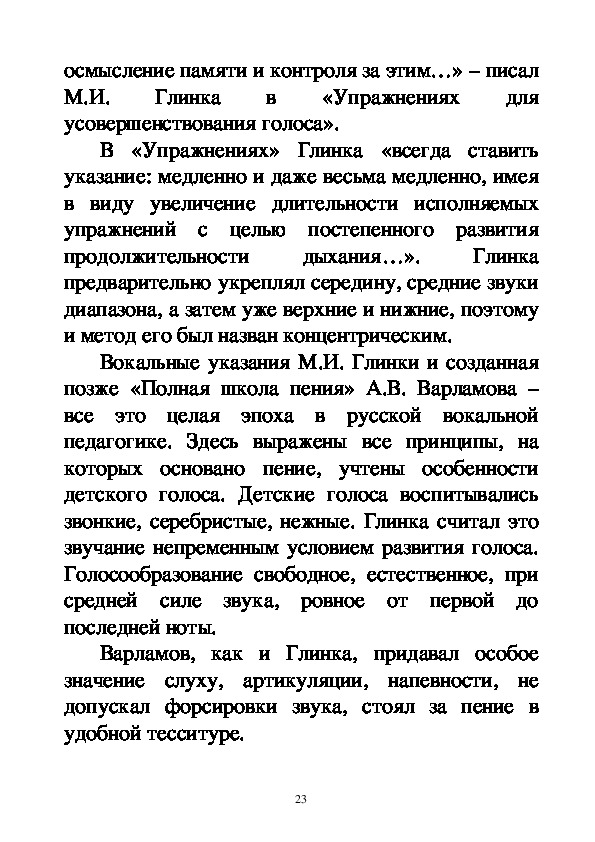 осмысление памяти и контроля за этим…» – писал М.И. Глинка в «Упражнениях для усовершенствования голоса».

В «Упражнениях» Глинка «всегда ставить указание: медленно и даже весьма медленно, имея в виду увеличение длительности исполняемых упражнений с целью постепенного развития продолжительности дыхания…». Глинка предварительно укреплял середину, средние звуки диапазона, а затем уже верхние и нижние, поэтому и метод его был назван концентрическим.

Вокальные указания М.И. Глинки и созданная позже «Полная школа пения» А.В. Варламова – все это целая эпоха в русской вокальной педагогике. Здесь выражены все принципы, на которых основано пение, учтены особенности детского голоса. Детские голоса воспитывались звонкие, серебристые, нежные. Глинка считал это звучание непременным условием развития голоса. Голосообразование свободное, естественное, при средней силе звука, ровное от первой до последней ноты.

Варламов, как и Глинка, придавал особое значение слуху, артикуляции, напевности, не допускал форсировки звука, стоял за пение в удобной тесситуре.

23